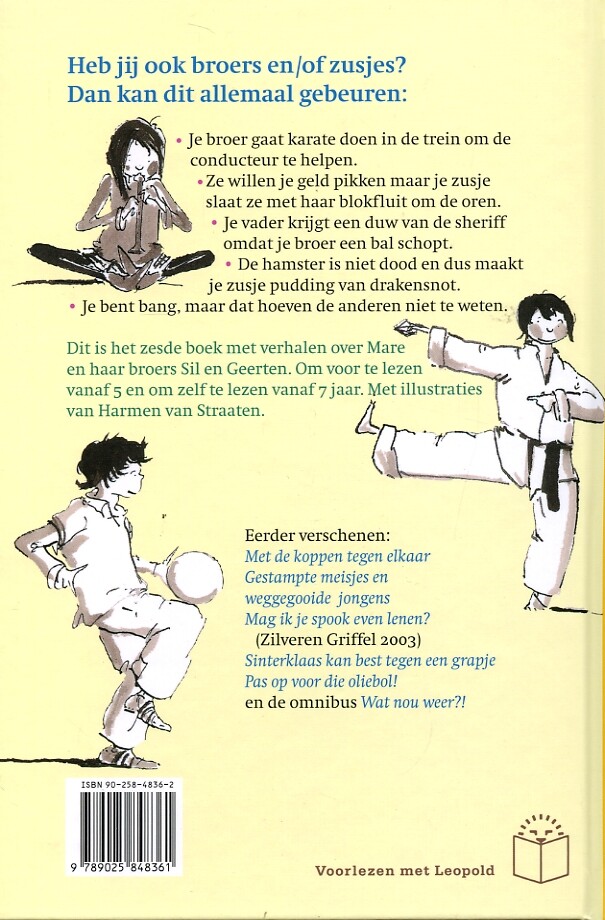 Heb jij ook broers en/of zusjes?
Dan kan dit allemaal gebeuren:

• Je broer gaat karate doen in de trein om de conducteur te helpen.
• Ze willen je geld pikken maar je zusje slaat ze met haar blokfluit om de oren.
• Je vader krijgt een duw van de sheriff omdat je broer een bal schopt.
• De hamster is niet dood en dus maakt je zusje pudding van drakensnot.
• Je bent bang, maar dat hoeven de anderen niet te weten.

Dit is het zesde boek met verhalen over Mare en haar broers Sil en Geerten. Om voor te lezen vanaf 5 en om zelf te lezen vanaf 7 jaar. Met illustraties van Harmen van Straaten.

Eerder verschenen:
Met de koppen tegen elkaar
Gestampte meisjes en weggegooide jongens
Mag ik je spook even lenen?
(Zilveren Griffel 2003)
Sinterklaas kan best tegen een grapje
Pas op voor die oliebol!
en de omnibus Wat nou weer?!

ISBN 90-258-4836-2

9 789025 848361

Voorlezen met Leopold